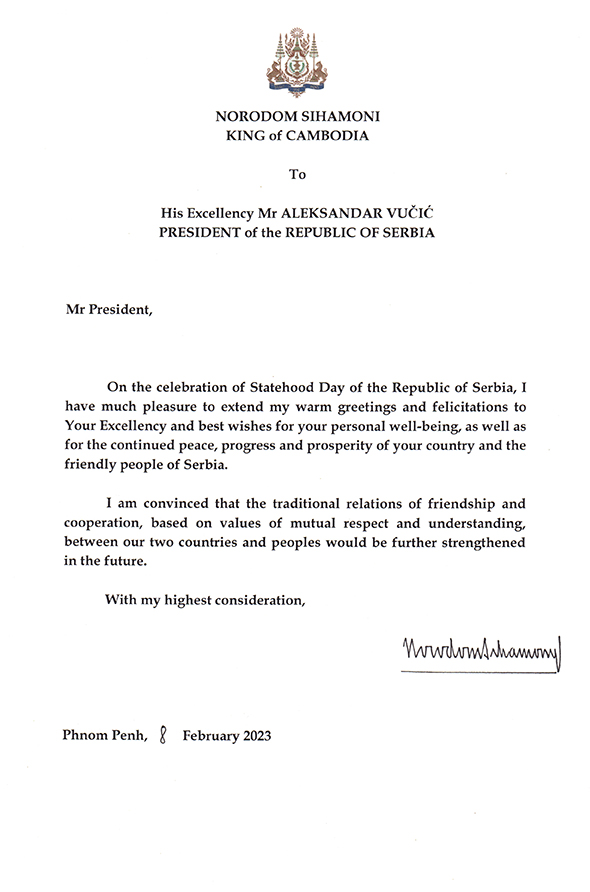 NORODOM SIHAMONI
KING of CAMBODIA

To

His Excellency Mr ALEKSANDAR VUČIĆ
PRESIDENT of the REPUBLIC OF SERBIA

Mr President,

On the celebration of Statehood Day of the Republic of Serbia, I have much pleasure to extend my warm greetings and felicitations to Your Excellency and best wishes for your personal well-being, as well as for the continued peace, progress and prosperity of your country and the friendly people of Serbia.

I am convinced that the traditional relations of friendship and cooperation, based on values of mutual respect and understanding, between our two countries and peoples would be further strengthened in the future.

With my highest consideration,

Norodom Sihamoni

Phnom Penh, 8 February 2023